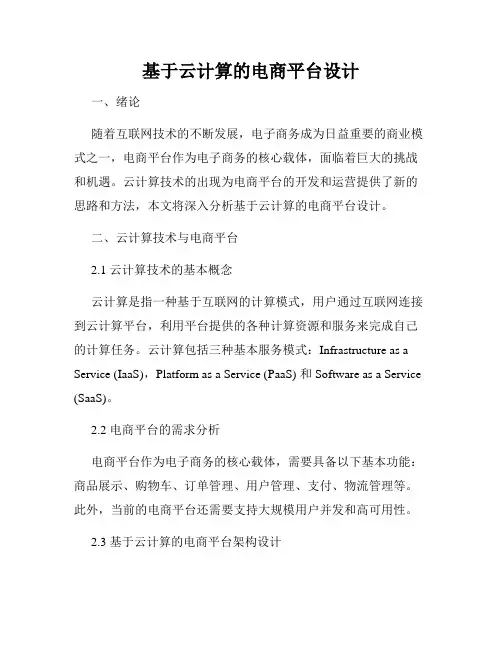 基于云计算的电商平台设计

一、绪论

随着互联网技术的不断发展，电子商务成为日益重要的商业模式之一，电商平台作为电子商务的核心载体，面临着巨大的挑战和机遇。云计算技术的出现为电商平台的开发和运营提供了新的思路和方法，本文将深入分析基于云计算的电商平台设计。

二、云计算技术与电商平台

2.1 云计算技术的基本概念

云计算是指一种基于互联网的计算模式，用户通过互联网连接到云计算平台，利用平台提供的各种计算资源和服务来完成自己的计算任务。云计算包括三种基本服务模式：Infrastructure as a Service (IaaS)，Platform as a Service (PaaS) 和 Software as a Service (SaaS)。

2.2 电商平台的需求分析

电商平台作为电子商务的核心载体，需要具备以下基本功能：商品展示、购物车、订单管理、用户管理、支付、物流管理等。此外，当前的电商平台还需要支持大规模用户并发和高可用性。

2.3 基于云计算的电商平台架构设计